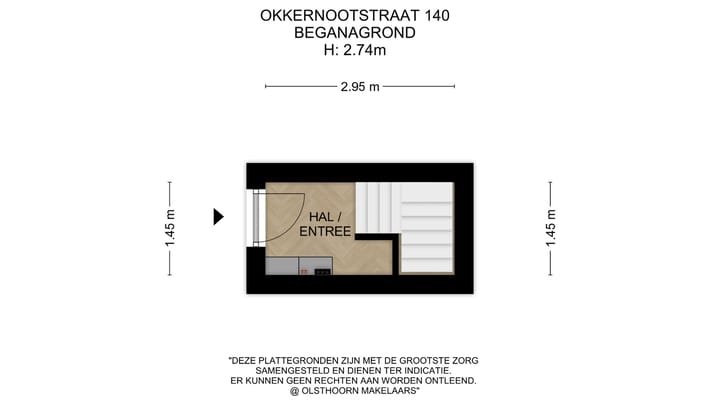 OKKERNOOTSTRAAT 140
BEGANAGROND
H: 2.74m

2.95 m

1.45 m

HAL / ENTREE

1.45 m

"DEZE PLATTEGRONDEN ZIJN MET DE GROOTSTE ZORG SAMENGESTELD EN DIENEN TER INDICATIE. ER KUNNEN GEEN RECHTEN AAN WORDEN ONTLEEND. @ OLSTHOORN MAKELAARS"